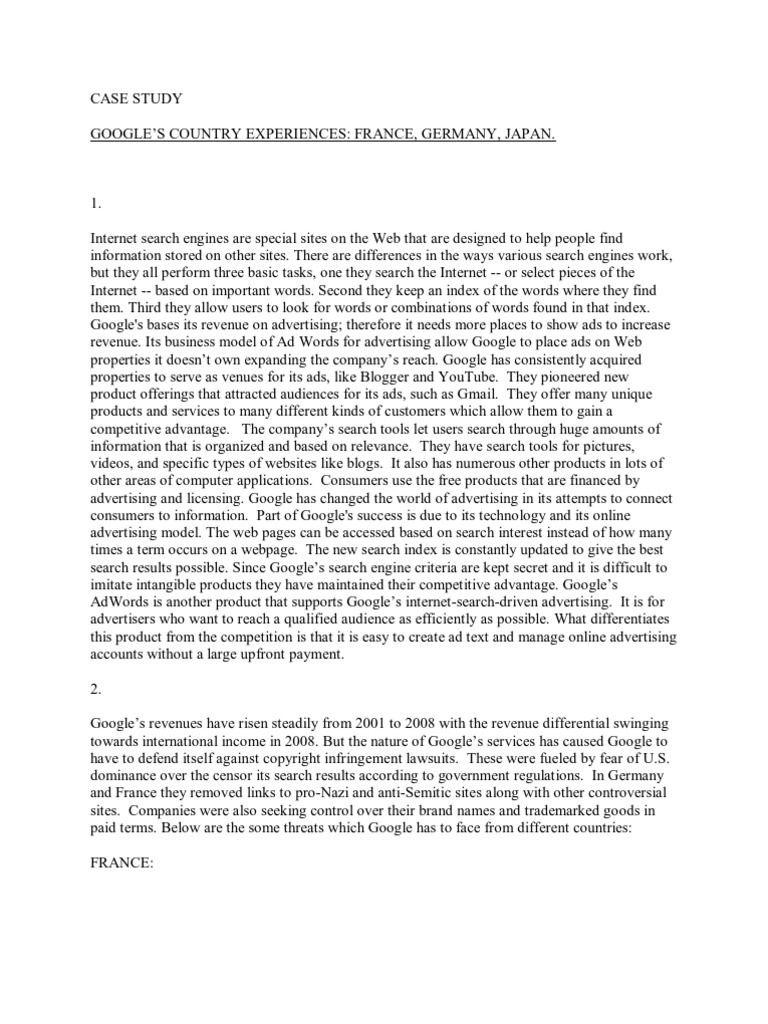 CASE STUDY

GOOGLE'S COUNTRY EXPERIENCES: FRANCE, GERMANY, JAPAN.

1.

Internet search engines are special sites on the Web that are designed to help people find information stored on other sites. There are differences in the ways various search engines work, but they all perform three basic tasks, one they search the Internet -- or select pieces of the Internet -- based on important words. Second they keep an index of the words where they find them. Third they allow users to look for words or combinations of words found in that index. Google's bases its revenue on advertising; therefore it needs more places to show ads to increase revenue. Its business model of Ad Words for advertising allow Google to place ads on Web properties it doesn't own expanding the company's reach. Google has consistently acquired properties to serve as venues for its ads, like Blogger and YouTube. They pioneered new product offerings that attracted audiences for its ads, such as Gmail. They offer many unique products and services to many different kinds of customers which allow them to gain a competitive advantage. The company's search tools let users search through huge amounts of information that is organized and based on relevance. They have search tools for pictures, videos, and specific types of websites like blogs. It also has numerous other products in lots of other areas of computer applications. Consumers use the free products that are financed by advertising and licensing. Google has changed the world of advertising in its attempts to connect consumers to information. Part of Google's success is due to its technology and its online advertising model. The web pages can be accessed based on search interest instead of how many times a term occurs on a webpage. The new search index is constantly updated to give the best search results possible. Since Google's search engine criteria are kept secret and it is difficult to imitate intangible products they have maintained their competitive advantage. Google's AdWords is another product that supports Google's internet-search-driven advertising. It is for advertisers who want to reach a qualified audience as efficiently as possible. What differentiates this product from the competition is that it is easy to create ad text and manage online advertising accounts without a large upfront payment.

2.

Google's revenues have risen steadily from 2001 to 2008 with the revenue differential swinging towards international income in 2008. But the nature of Google's services has caused Google to have to defend itself against copyright infringement lawsuits. These were fueled by fear of U.S. dominance over the censor its search results according to government regulations. In Germany and France they removed links to pro-Nazi and anti-Semitic sites along with other controversial sites. Companies were also seeking control over their brand names and trademarked goods in paid terms. Below are the some threats which Google has to face from different countries:

FRANCE: